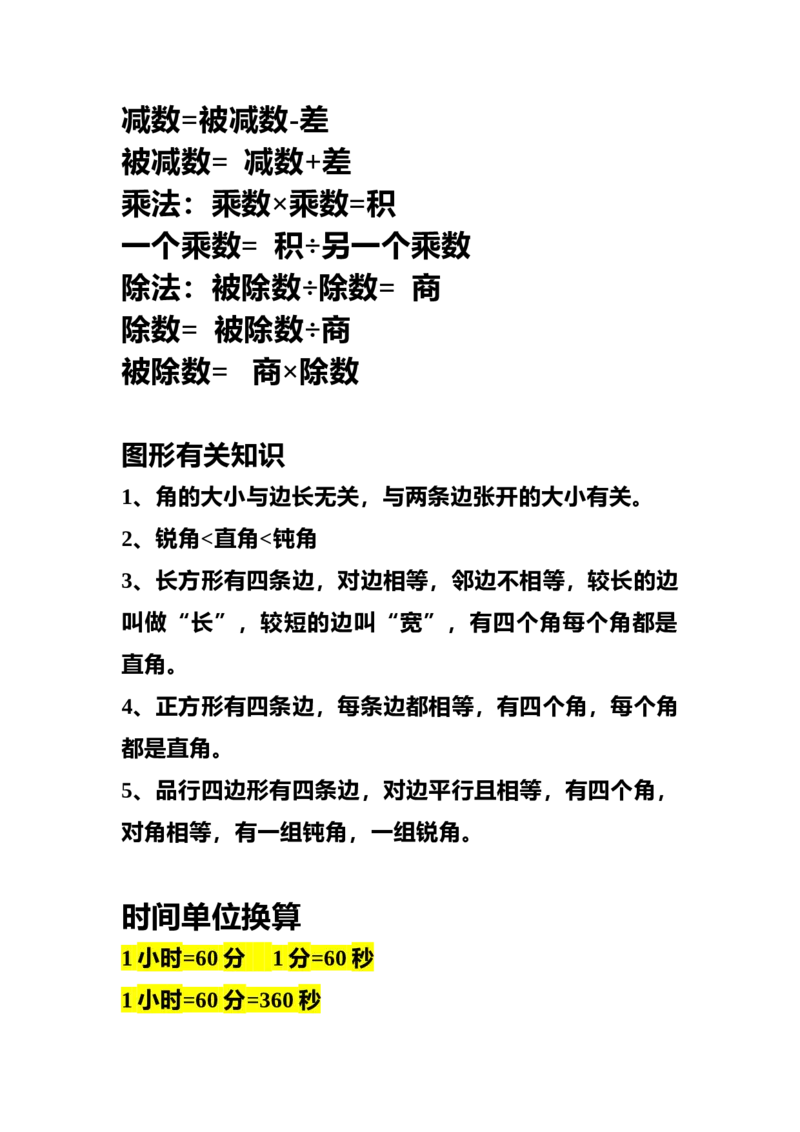 减数=被减数-差
被减数= 减数+差
乘法：乘数×乘数=积
一个乘数= 积÷另一个乘数
除法：被除数÷除数= 商
除数= 被除数÷商
被除数= 商×除数

图形有关知识
1、角的大小与边长无关，与两条边张开的大小有关。
2、锐角<直角<钝角
3、长方形有四条边，对边相等，邻边不相等，较长的边叫做“长”，较短的边叫“宽”，有四个角每个角都是直角。
4、正方形有四条边，每条边都相等，有四个角，每个角都是直角。
5、品行四边形有四条边，对边平行且相等，有四个角，对角相等，有一组钝角，一组锐角。

时间单位换算
1 小时=60 分 1 分=60 秒
1 小时=60 分=360 秒